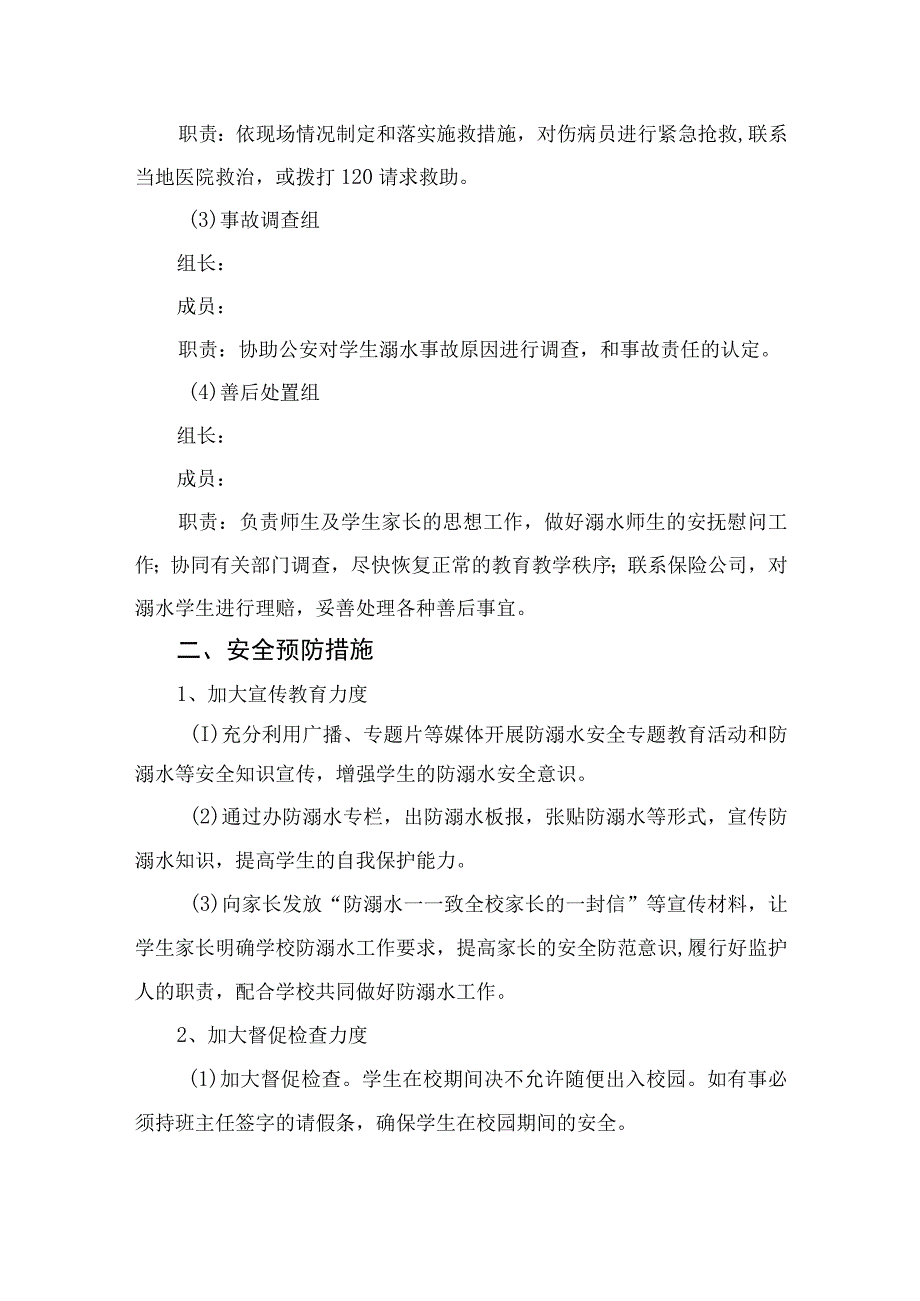 职责：依现场情况制定和落实施救措施，对伤病员进行紧急抢救,联系当地医院救治，或拨打120请求救助。

(3)事故调查组

组长：

成员：

职责：协助公安对学生溺水事故原因进行调查，和事故责任的认定。

(4)善后处置组

组长：

成员：

职责：负责师生及学生家长的思想工作，做好溺水师生的安抚慰问工作;协同有关部门调查，尽快恢复正常的教育教学秩序;联系保险公司，对溺水学生进行理赔，妥善处理各种善后事宜。

二、安全预防措施

1、加大宣传教育力度

(I)充分利用广播、专题片等媒体开展防溺水安全专题教育活动和防溺水等安全知识宣传，增强学生的防溺水安全意识。

(2)通过办防溺水专栏，出防溺水板报，张贴防溺水等形式，宣传防溺水知识，提高学生的自我保护能力。

(3)向家长发放“防溺水一一致全校家长的一封信”等宣传材料，让学生家长明确学校防溺水工作要求，提高家长的安全防范意识,履行好监护人的职责，配合学校共同做好防溺水工作。

2、加大督促检查力度

(1)加大督促检查。学生在校期间决不允许随便出入校园。如有事必须持班主任签字的请假条，确保学生在校园期间的安全。